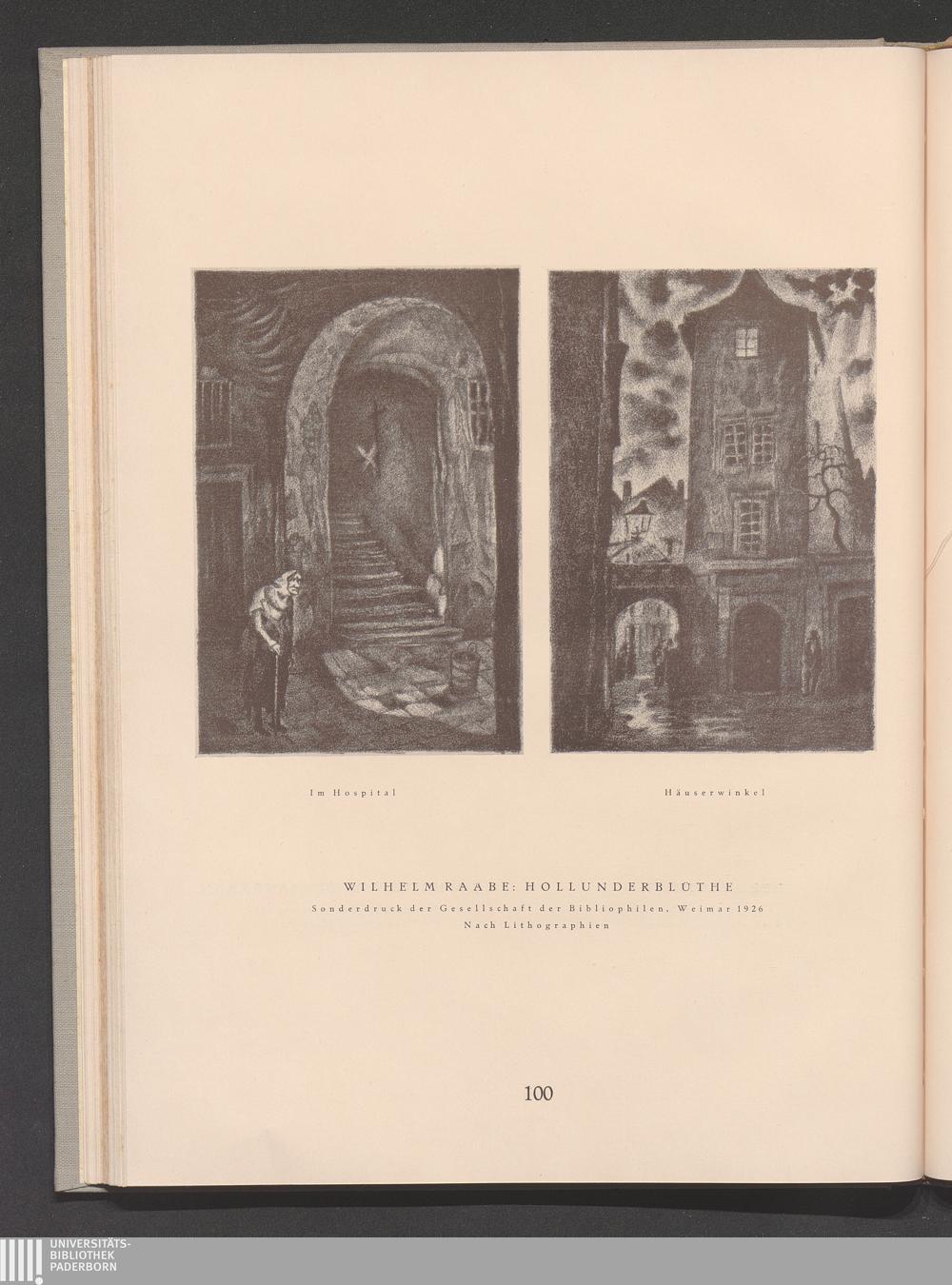 Im Hospital

Häuserwinkel

WILHELM RAABE: HOLLUNDERBLÜTHE

Sonderdruck der Gesellschaft der Bibliophilen, Weimar 1926
Nach Lithographien

100

UNIVERSITÄTS-
BIBLIOTHEK
PADERBORN